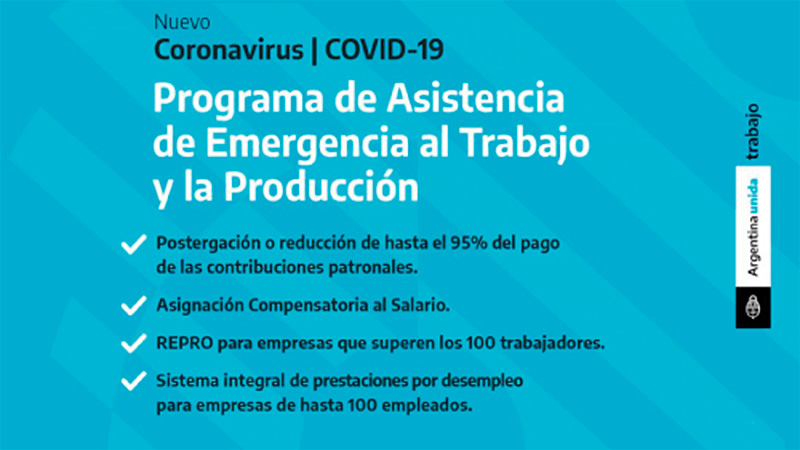 Nuevo
Coronavirus | COVID-19

Programa de Asistencia de Emergencia al Trabajo y la Producción

✓ Postergación o reducción de hasta el 95% del pago de las contribuciones patronales.

✓ Asignación Compensatoria al Salario.

✓ REPRO para empresas que superen los 100 trabajadores.

✓ Sistema integral de prestaciones por desempleo para empresas de hasta 100 empleados.

Argentina unida
trabajo